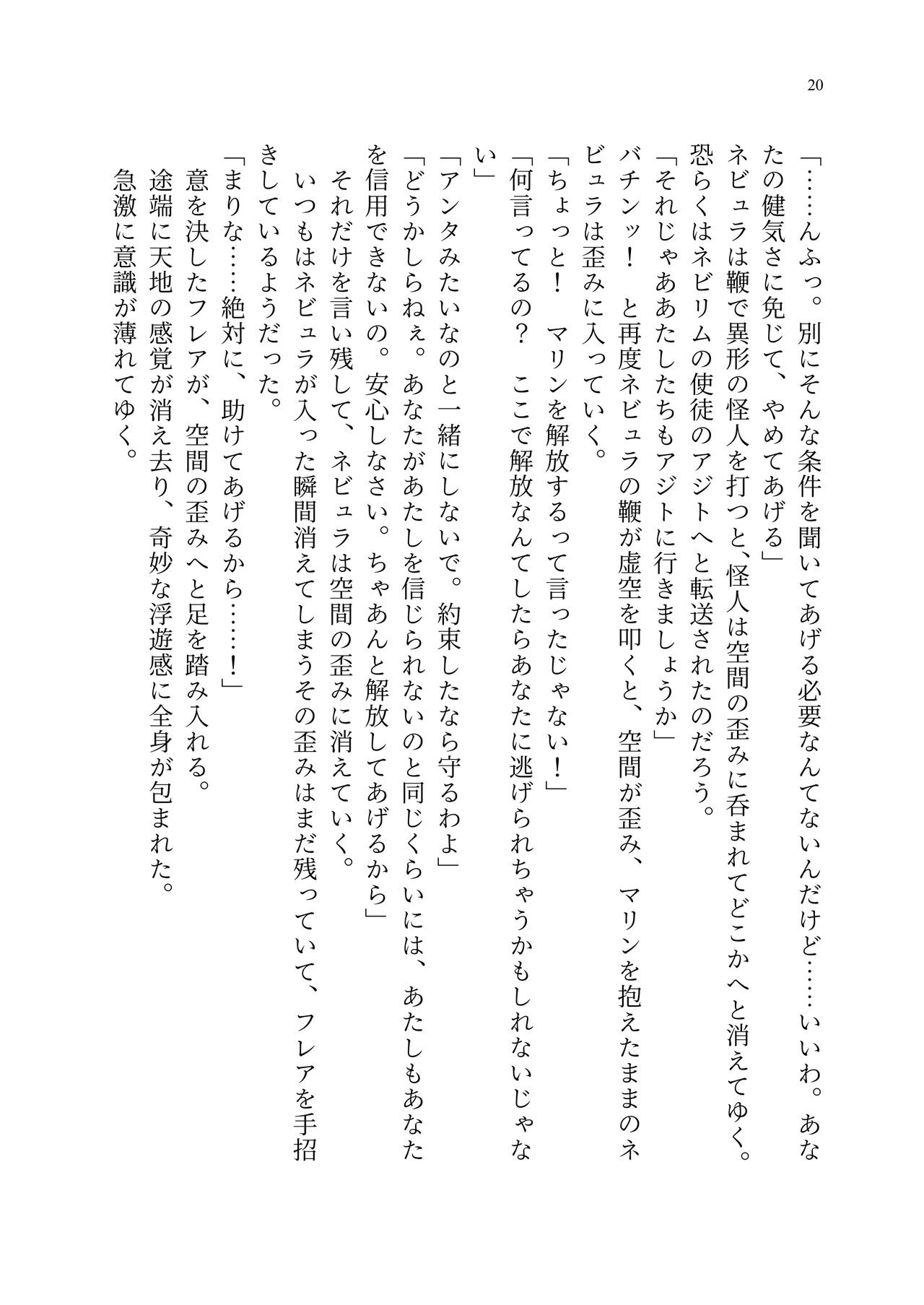 20

「……んふっ。別にそんな条件を聞いてあげる必要なんてないんだけど……いいわ。あなたの健気さに免じて、やめてあげる」

ネビュラは鞭で異形の怪人を打つと、怪人は空間の歪みに呑まれてどこかへと消えてゆく。恐らくはネビリムの使徒のアジトへと転送されたのだろう。

「それじゃああたしたちもアジトに行きましょうか」

バチンッ！　と再度ネビュラの鞭が虚空を叩くと、空間が歪み、マリンを抱えたままのネビュラは歪みに入っていく。

「ちょっと！　マリンを解放するって言ったじゃない！」

「何言ってるの？　ここで解放なんてしたらあなたに逃げられちゃうかもしれないじゃない」

「アンタみたいなのと一緒にしないで。約束したなら守るわよ」

「どうかしらねぇ。あなたがあたしを信じられないのと同じくらいには、あたしもあなたを信用できないの。安心しなさい。ちゃあんと解放してあげるから」

それだけを言い残して、ネビュラは空間の歪みに消えていく。

いつもはネビュラが入った瞬間消えてしまうその歪みはまだ残っていて、フレアを手招きしているようだった。

「まりな……絶対に、助けてあげるから……！」

意を決したフレアが、空間の歪みへと足を踏み入れる。

途端に天地の感覚が消え去り、奇妙な浮遊感に全身が包まれた。

急激に意識が薄れてゆく。